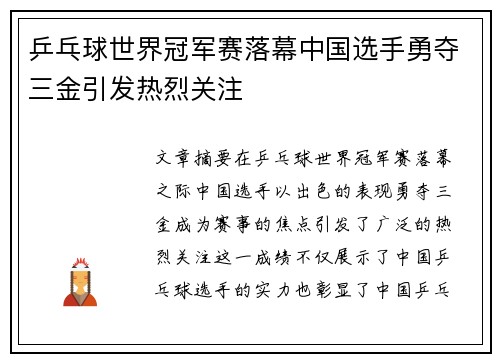 乒乓球世界冠军赛落幕中国选手勇夺三金引发热烈关注

文章摘要在乒乓球世界冠军赛落幕之际中国选手以出色的表现勇夺三金成为赛事的焦点引发了广泛的热烈关注这一成绩不仅展示了中国乒乓球选手的实力也彰显了中国乒乓